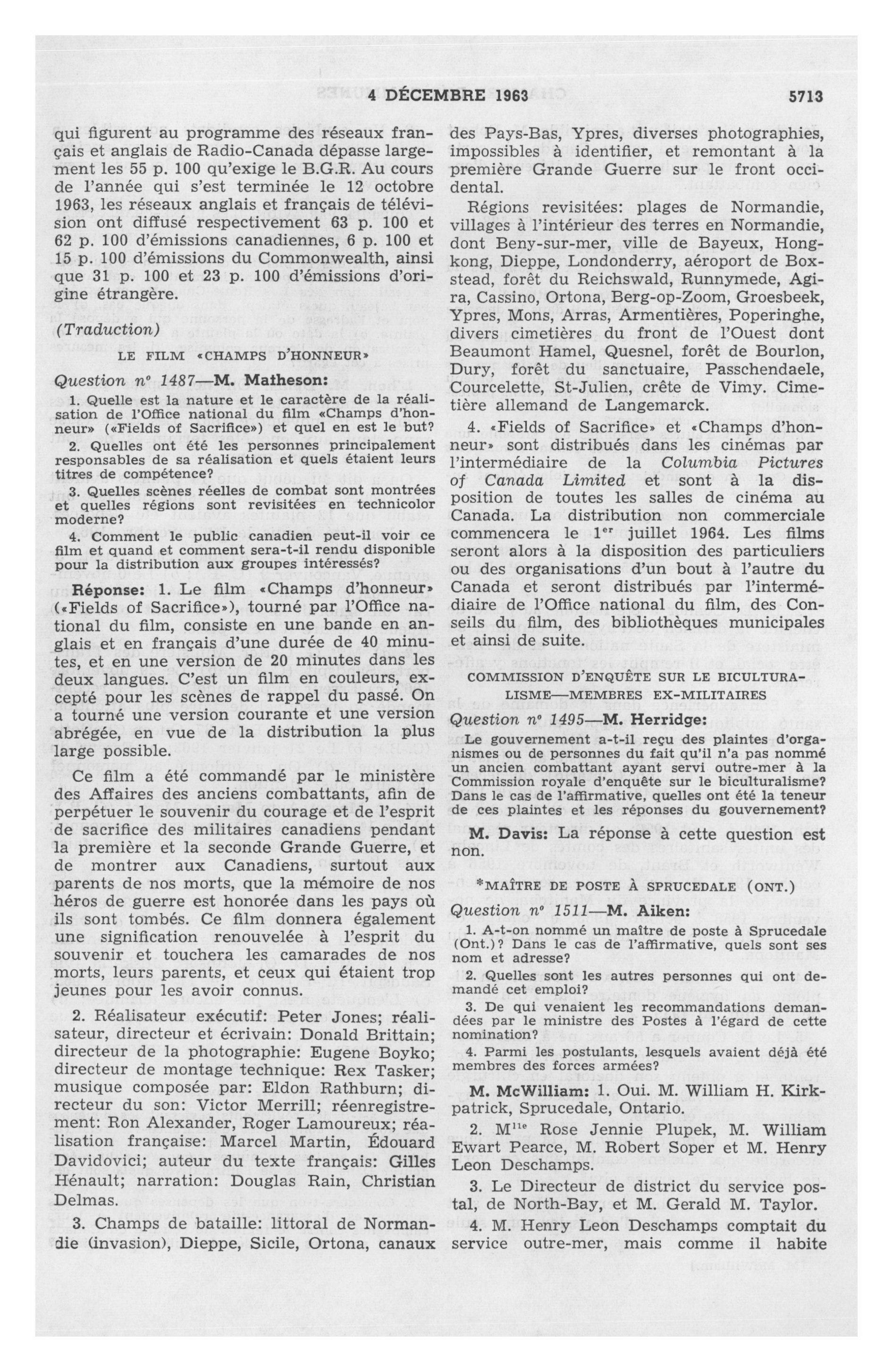 4 DÉCEMBRE 1963 5713

qui figurent au programme des réseaux français et anglais de Radio-Canada dépasse largement les 55 p. 100 qu'exige le B.G.R. Au cours de l'année qui s'est terminée le 12 octobre 1963, les réseaux anglais et français de télévision ont diffusé respectivement 63 p. 100 et 62 p. 100 d'émissions canadiennes, 6 p. 100 et 15 p. 100 d'émissions du Commonwealth, ainsi que 31 p. 100 et 23 p. 100 d'émissions d'origine étrangère.

(Traduction)

LE FILM «CHAMPS D'HONNEUR»

Question nº 1487—M. Matheson:

1. Quelle est la nature et le caractère de la réalisation de l'Office national du film «Champs d'honneur» («Fields of Sacrifice») et quel en est le but?

2. Quelles ont été les personnes principalement responsables de sa réalisation et quels étaient leurs titres de compétence?

3. Quelles scènes réelles de combat sont montrées et quelles régions sont revisitées en technicolor moderne?

4. Comment le public canadien peut-il voir ce film et quand et comment sera-t-il rendu disponible pour la distribution aux groupes intéressés?

Réponse: 1. Le film «Champs d'honneur» («Fields of Sacrifice»), tourné par l'Office national du film, consiste en une bande en anglais et en français d'une durée de 40 minutes, et en une version de 20 minutes dans les deux langues. C'est un film en couleurs, excepté pour les scènes de rappel du passé. On a tourné une version courante et une version abrégée, en vue de la distribution la plus large possible.

Ce film a été commandé par le ministère des Affaires des anciens combattants, afin de perpétuer le souvenir du courage et de l'esprit de sacrifice des militaires canadiens pendant la première et la seconde Grande Guerre, et de montrer aux Canadiens, surtout aux parents de nos morts, que la mémoire de nos héros de guerre est honorée dans les pays où ils sont tombés. Ce film donnera également une signification renouvelée à l'esprit du souvenir et touchera les camarades de nos morts, leurs parents, et ceux qui étaient trop jeunes pour les avoir connus.

2. Réalisateur exécutif: Peter Jones; réalisateur, directeur et écrivain: Donald Brittain; directeur de la photographie: Eugene Boyko; directeur de montage technique: Rex Tasker; musique composée par: Eldon Rathburn; directeur du son: Victor Merrill; réenregistrement: Ron Alexander, Roger Lamoureux; réalisation française: Marcel Martin, Édouard Davidovici; auteur du texte français: Gilles Hénault; narration: Douglas Rain, Christian Delmas.

3. Champs de bataille: littoral de Normandie (invasion), Dieppe, Sicile, Ortona, canaux des Pays-Bas, Ypres, diverses photographies, impossibles à identifier, et remontant à la première Grande Guerre sur le front occidental.

Régions revisitées: plages de Normandie, villages à l'intérieur des terres en Normandie, dont Beny-sur-mer, ville de Bayeux, Hongkong, Dieppe, Londonderry, aéroport de Boxstead, forêt du Reichswald, Runnymede, Agira, Cassino, Ortona, Berg-op-Zoom, Groesbeek, Ypres, Mons, Arras, Armentières, Poperinghe, divers cimetières du front de l'Ouest dont Beaumont Hamel, Quesnel, forêt de Bourlon, Dury, forêt du sanctuaire, Passchendaele, Courcelette, St-Julien, crête de Vimy. Cimetière allemand de Langemarck.

4. «Fields of Sacrifice» et «Champs d'honneur» sont distribués dans les cinémas par l'intermédiaire de la Columbia Pictures of Canada Limited et sont à la disposition de toutes les salles de cinéma au Canada. La distribution non commerciale commencera le 1er juillet 1964. Les films seront alors à la disposition des particuliers ou des organisations d'un bout à l'autre du Canada et seront distribués par l'intermédiaire de l'Office national du film, des Conseils du film, des bibliothèques municipales et ainsi de suite.

COMMISSION D'ENQUÊTE SUR LE BICULTURALISME—MEMBRES EX-MILITAIRES

Question nº 1495—M. Herridge:

Le gouvernement a-t-il reçu des plaintes d'organismes ou de personnes du fait qu'il n'a pas nommé un ancien combattant ayant servi outre-mer à la Commission royale d'enquête sur le biculturalisme? Dans le cas de l'affirmative, quelles ont été la teneur de ces plaintes et les réponses du gouvernement?

M. Davis: La réponse à cette question est non.

*MAÎTRE DE POSTE À SPRUCEDALE (ONT.)

Question nº 1511—M. Aiken:

1. A-t-on nommé un maître de poste à Sprucedale (Ont.)? Dans le cas de l'affirmative, quels sont ses nom et adresse?

2. Quelles sont les autres personnes qui ont demandé cet emploi?

3. De qui venaient les recommandations demandées par le ministre des Postes à l'égard de cette nomination?

4. Parmi les postulants, lesquels avaient déjà été membres des forces armées?

M. McWilliam: 1. Oui. M. William H. Kirkpatrick, Sprucedale, Ontario.

2. Mlle Rose Jennie Plupek, M. William Ewart Pearce, M. Robert Soper et M. Henry Leon Deschamps.

3. Le Directeur de district du service postal, de North-Bay, et M. Gerald M. Taylor.

4. M. Henry Leon Deschamps comptait du service outre-mer, mais comme il habite